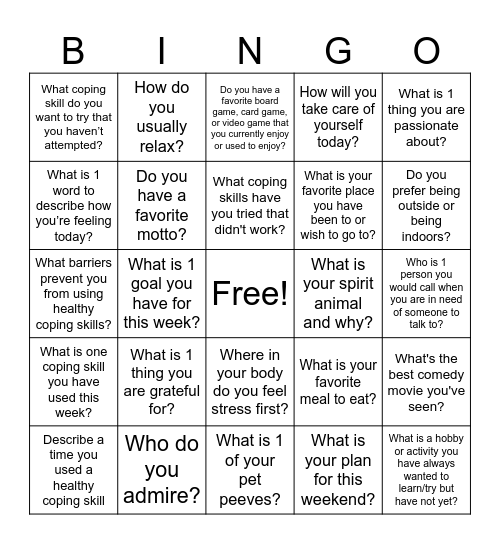 | B | I | N | G | O |
|---|---|---|---|---|
| What coping skill do you want to try that you haven't attempted? | How do you usually relax? | Do you have a favorite board game, card game, or video game that you currently enjoy or used to enjoy? | How will you take care of yourself today? | What is 1 thing you are passionate about? |
| What is 1 word to describe how you're feeling today? | Do you have a favorite motto? | What coping skills have you tried that didn't work? | What is your favorite place you have been to or wish to go to? | Do you prefer being outside or being indoors? |
| What barriers prevent you from using healthy coping skills? | What is 1 goal you have for this week? | Free! | What is your spirit animal and why? | Who is 1 person you would call when you are in need of someone to talk to? |
| What is one coping skill you have used this week? | What is 1 thing you are grateful for? | Where in your body do you feel stress first? | What is your favorite meal to eat? | What's the best comedy movie you've seen? |
| Describe a time you used a healthy coping skill | Who do you admire? | What is 1 of your pet peeves? | What is your plan for this weekend? | What is a hobby or activity you have always wanted to learn/try but have not yet? |